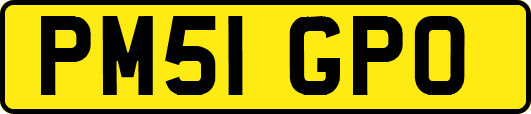 PM51 GPO